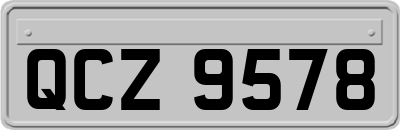 QCZ 9578